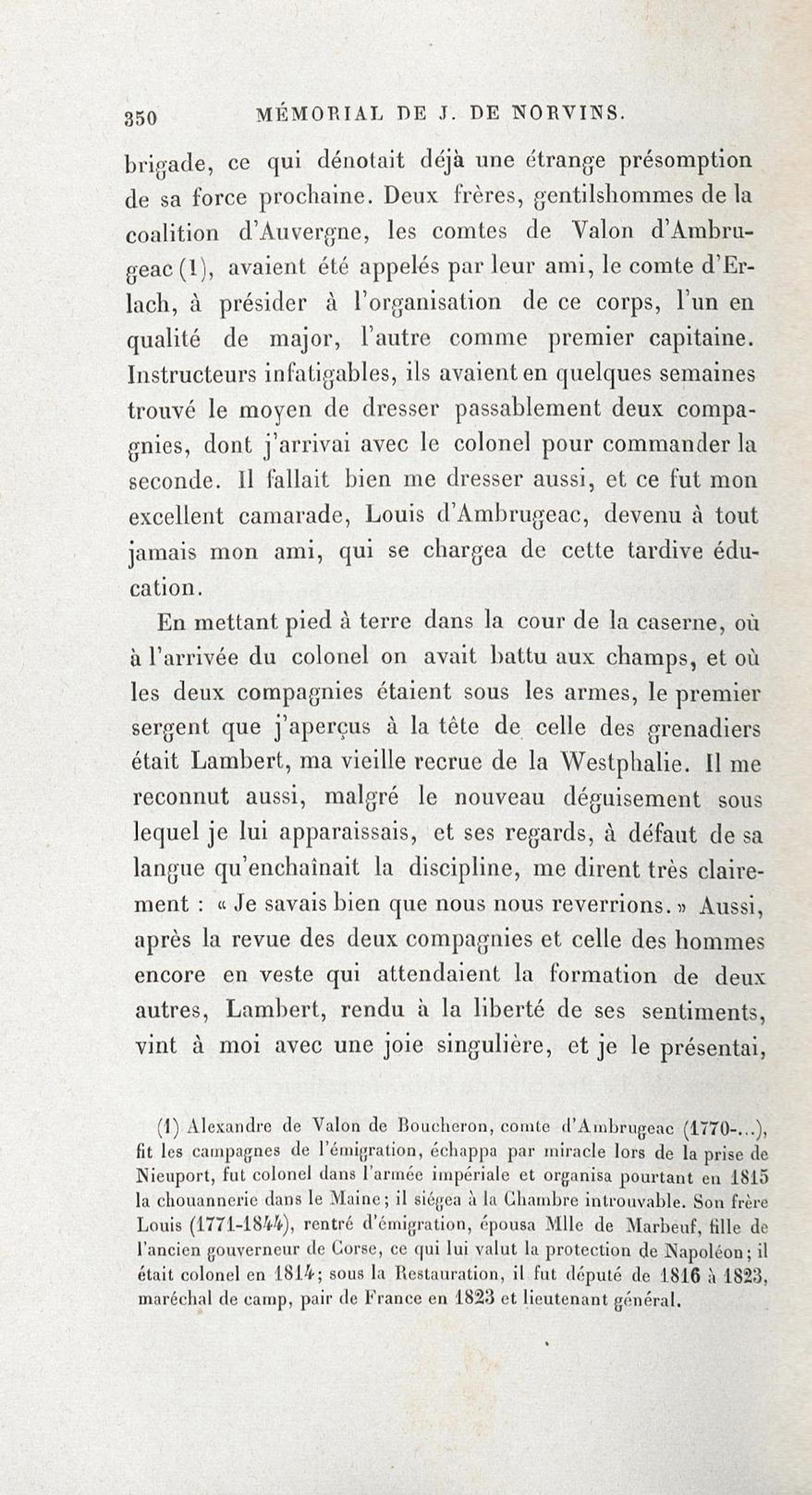 350 MÉMORIAL DE J. DE NORVINS.

brigade, ce qui dénotait déjà une étrange présomption de sa force prochaine. Deux frères, gentilshommes de la coalition d'Auvergne, les comtes de Valon d'Ambrugeac (1), avaient été appelés par leur ami, le comte d'Erlach, à présider à l'organisation de ce corps, l'un en qualité de major, l'autre comme premier capitaine. Instructeurs infatigables, ils avaient en quelques semaines trouvé le moyen de dresser passablement deux compagnies, dont j'arrivai avec le colonel pour commander la seconde. Il fallait bien me dresser aussi, et ce fut mon excellent camarade, Louis d'Ambrugeac, devenu à tout jamais mon ami, qui se chargea de cette tardive éducation.

En mettant pied à terre dans la cour de la caserne, où à l'arrivée du colonel on avait battu aux champs, et où les deux compagnies étaient sous les armes, le premier sergent que j'aperçus à la tête de celle des grenadiers était Lambert, ma vieille recrue de la Westphalie. Il me reconnut aussi, malgré le nouveau déguisement sous lequel je lui apparaissais, et ses regards, à défaut de sa langue qu'enchaînait la discipline, me dirent très clairement : « Je savais bien que nous nous reverrions. » Aussi, après la revue des deux compagnies et celle des hommes encore en veste qui attendaient la formation de deux autres, Lambert, rendu à la liberté de ses sentiments, vint à moi avec une joie singulière, et je le présentai,

(1) Alexandre de Valon de Boucheron, comte d'Ambrugeac (1770-...), fit les campagnes de l'émigration, échappa par miracle lors de la prise de Nieuport, fut colonel dans l'armée impériale et organisa pourtant en 1815 la chouannerie dans le Maine; il siégea à la Chambre introuvable. Son frère Louis (1771-1844), rentré d'émigration, épousa Mlle de Marbeuf, fille de l'ancien gouverneur de Corse, ce qui lui valut la protection de Napoléon; il était colonel en 1814; sous la Restauration, il fut député de 1816 à 1823, maréchal de camp, pair de France en 1823 et lieutenant général.